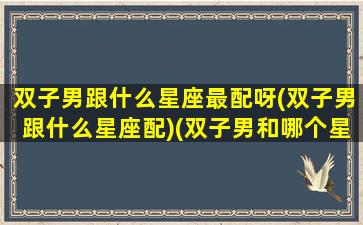 双子男跟什么星座最配呀(双子男跟什么星座配)(双子男和哪个星